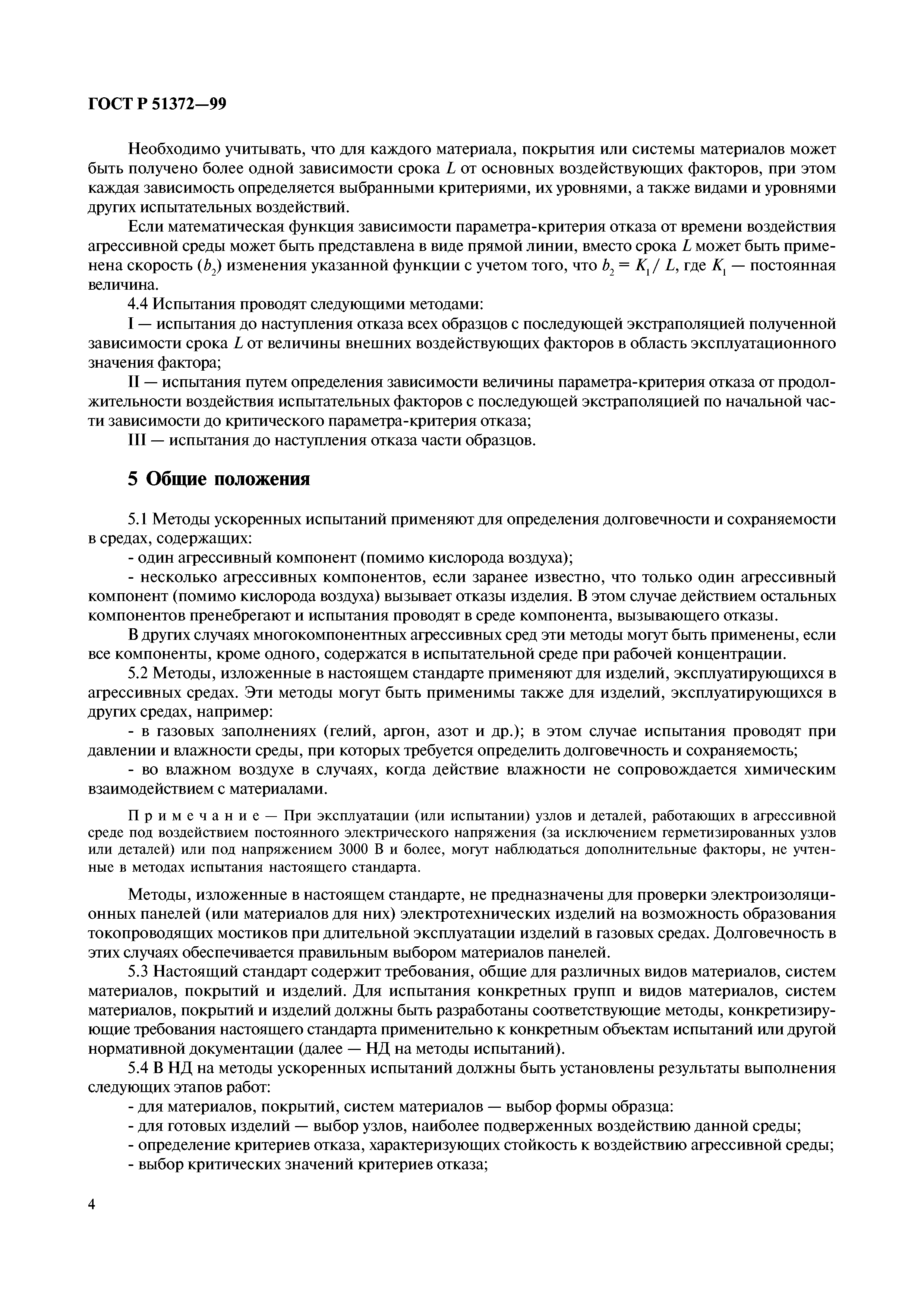 ГОСТ Р 51372—99

Необходимо учитывать, что для каждого материала, покрытия или системы материалов может быть получено более одной зависимости срока $L$ от основных воздействующих факторов, при этом каждая зависимость определяется выбранными критериями, их уровнями, а также видами и уровнями других испытательных воздействий.

Если математическая функция зависимости параметра-критерия отказа от времени воздействия агрессивной среды может быть представлена в виде прямой линии, вместо срока $L$ может быть применена скорость ($b_2$) изменения указанной функции с учетом того, что $b_2 = K_1 / L$, где $K_1$ — постоянная величина.

4.4 Испытания проводят следующими методами:

I — испытания до наступления отказа всех образцов с последующей экстраполяцией полученной зависимости срока $L$ от величины внешних воздействующих факторов в область эксплуатационного значения фактора;

II — испытания путем определения зависимости величины параметра-критерия отказа от продолжительности воздействия испытательных факторов с последующей экстраполяцией по начальной части зависимости до критического параметра-критерия отказа;

III — испытания до наступления отказа части образцов.

5 Общие положения

5.1 Методы ускоренных испытаний применяют для определения долговечности и сохраняемости в средах, содержащих:

- один агрессивный компонент (помимо кислорода воздуха);

- несколько агрессивных компонентов, если заранее известно, что только один агрессивный компонент (помимо кислорода воздуха) вызывает отказы изделия. В этом случае действием остальных компонентов пренебрегают и испытания проводят в среде компонента, вызывающего отказы.

В других случаях многокомпонентных агрессивных сред эти методы могут быть применены, если все компоненты, кроме одного, содержатся в испытательной среде при рабочей концентрации.

5.2 Методы, изложенные в настоящем стандарте применяют для изделий, эксплуатирующихся в агрессивных средах. Эти методы могут быть применимы также для изделий, эксплуатирующихся в других средах, например:

- в газовых заполнениях (гелий, аргон, азот и др.); в этом случае испытания проводят при давлении и влажности среды, при которых требуется определить долговечность и сохраняемость;

- во влажном воздухе в случаях, когда действие влажности не сопровождается химическим взаимодействием с материалами.

Примечание — При эксплуатации (или испытании) узлов и деталей, работающих в агрессивной среде под воздействием постоянного электрического напряжения (за исключением герметизированных узлов или деталей) или под напряжением 3000 В и более, могут наблюдаться дополнительные факторы, не учтенные в методах испытания настоящего стандарта.

Методы, изложенные в настоящем стандарте, не предназначены для проверки электроизоляционных панелей (или материалов для них) электротехнических изделий на возможность образования токопроводящих мостиков при длительной эксплуатации изделий в газовых средах. Долговечность в этих случаях обеспечивается правильным выбором материалов панелей.

5.3 Настоящий стандарт содержит требования, общие для различных видов материалов, систем материалов, покрытий и изделий. Для испытания конкретных групп и видов материалов, систем материалов, покрытий и изделий должны быть разработаны соответствующие методы, конкретизирующие требования настоящего стандарта применительно к конкретным объектам испытаний или другой нормативной документации (далее — НД на методы испытаний).

5.4 В НД на методы ускоренных испытаний должны быть установлены результаты выполнения следующих этапов работ:

- для материалов, покрытий, систем материалов — выбор формы образца:

- для готовых изделий — выбор узлов, наиболее подверженных воздействию данной среды;

- определение критериев отказа, характеризующих стойкость к воздействию агрессивной среды;

- выбор критических значений критериев отказа;

4